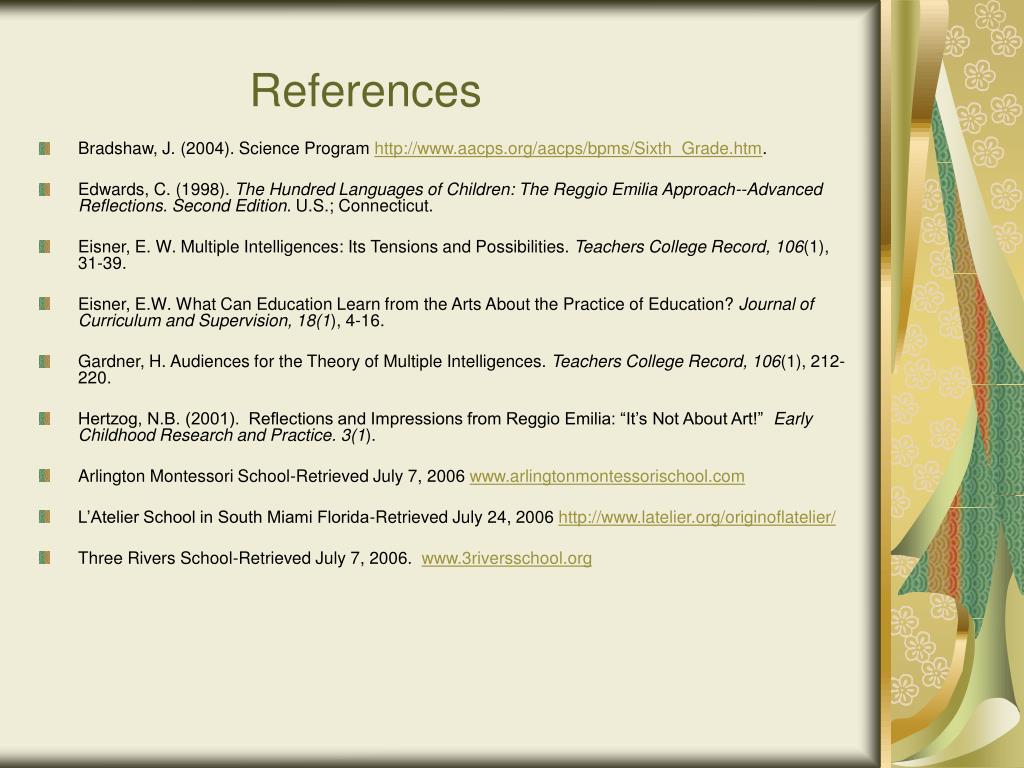 References

Bradshaw, J. (2004). Science Program http://www.aacps.org/aacps/bpms/Sixth_Grade.htm.

Edwards, C. (1998). The Hundred Languages of Children: The Reggio Emilia Approach--Advanced Reflections. Second Edition. U.S.; Connecticut.

Eisner, E. W. Multiple Intelligences: Its Tensions and Possibilities. Teachers College Record, 106(1), 31-39.

Eisner, E.W. What Can Education Learn from the Arts About the Practice of Education? Journal of Curriculum and Supervision, 18(1), 4-16.

Gardner, H. Audiences for the Theory of Multiple Intelligences. Teachers College Record, 106(1), 212-220.

Hertzog, N.B. (2001). Reflections and Impressions from Reggio Emilia: “It’s Not About Art!” Early Childhood Research and Practice. 3(1).

Arlington Montessori School-Retrieved July 7, 2006 www.arlingtonmontessorischool.com

L’Atelier School in South Miami Florida-Retrieved July 24, 2006 http://www.latelier.org/originoflatelier/

Three Rivers School-Retrieved July 7, 2006. www.3riversschool.org